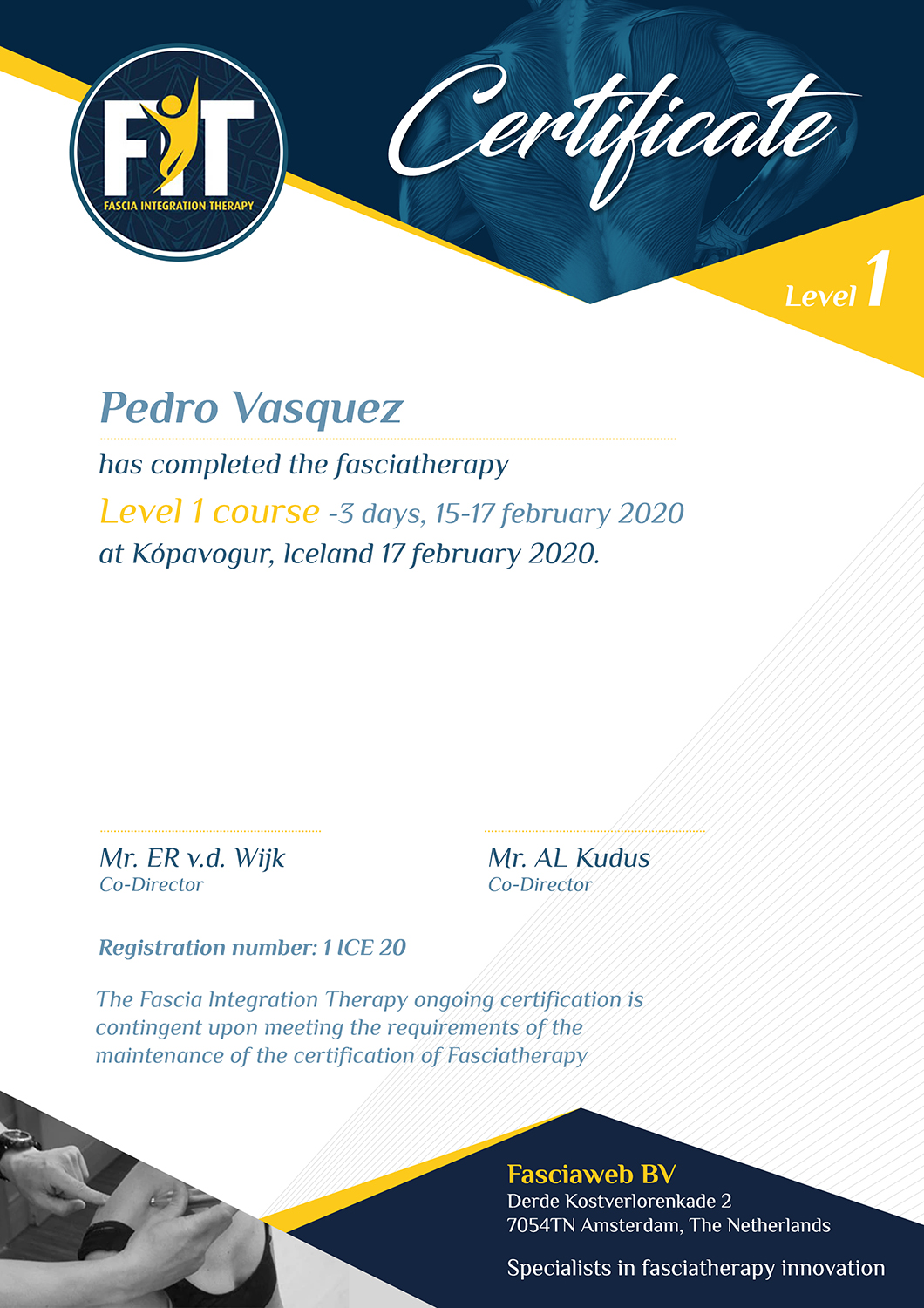 FIT
FASCIA INTEGRATION THERAPY

Certificate

Level 1

Pedro Vasquez

has completed the fasciatherapy

Level 1 course -3 days, 15-17 february 2020
at Kópavogur, Iceland 17 february 2020.

Mr. ER v.d. Wijk
Co-Director

Mr. AL Kudus
Co-Director

Registration number: 1 ICE 20

The Fascia Integration Therapy ongoing certification is contingent upon meeting the requirements of the maintenance of the certification of Fasciatherapy

Fasciaweb BV
Derde Kostverlorenkade 2
7054TN Amsterdam, The Netherlands

Specialists in fasciatherapy innovation